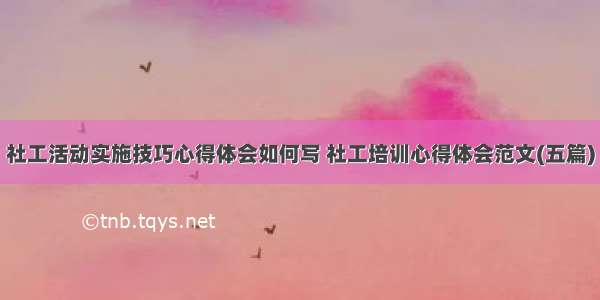 社工活动实施技巧心得体会如何写 社工培训心得体会范文(五篇)

©tnb.tqys.net